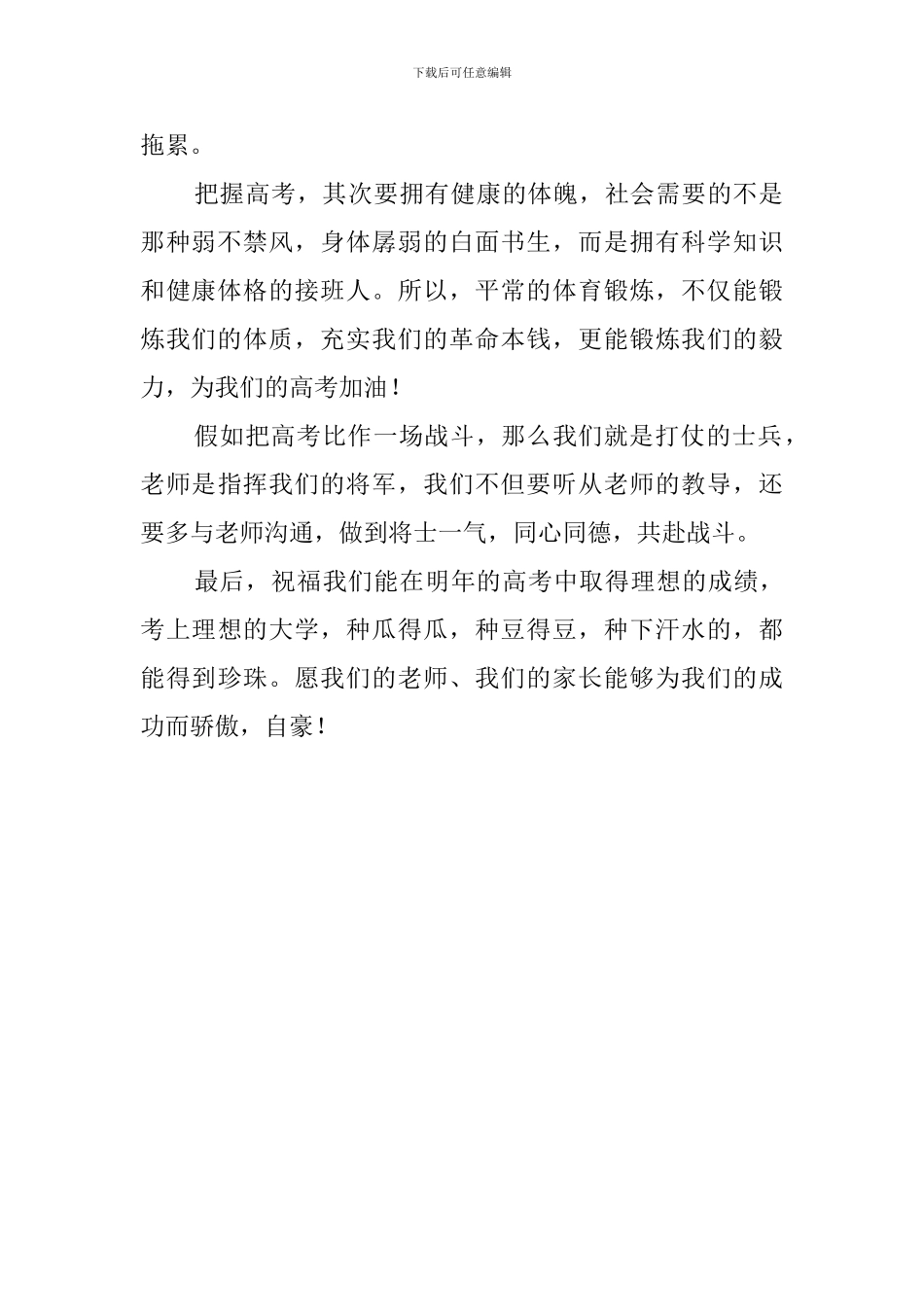 下载后可任意编辑

拖累。

把握高考，其次要拥有健康的体魄，社会需要的不是那种弱不禁风，身体孱弱的白面书生，而是拥有科学知识和健康体格的接班人。所以，平常的体育锻炼，不仅能锻炼我们的体质，充实我们的革命本钱，更能锻炼我们的毅力，为我们的高考加油！

假如把高考比作一场战斗，那么我们就是打仗的士兵，老师是指挥我们的将军，我们不但要听从老师的教导，还要多与老师沟通，做到将士一气，同心同德，共赴战斗。

最后，祝福我们能在明年的高考中取得理想的成绩，考上理想的大学，种瓜得瓜，种豆得豆，种下汗水的，都能得到珍珠。愿我们的老师、我们的家长能够为我们的成功而骄傲，自豪！